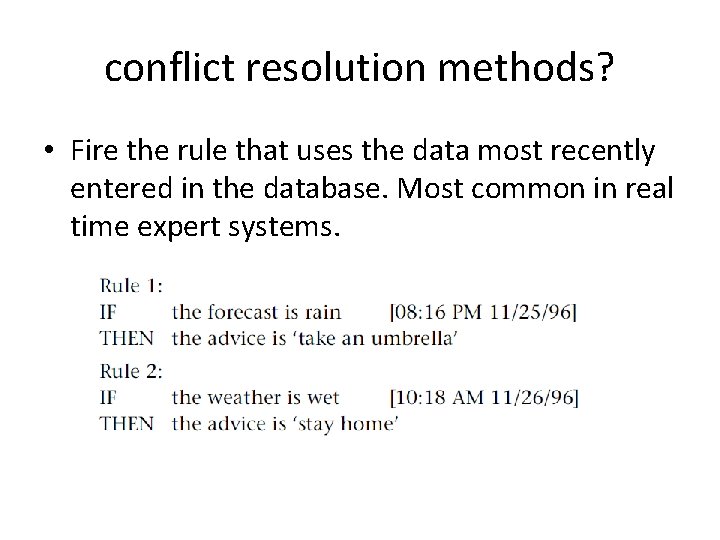 conflict resolution methods?

• Fire the rule that uses the data most recently entered in the database. Most common in real time expert systems.

Rule 1:
IF the forecast is rain [08:16 PM 11/25/96]
THEN the advice is 'take an umbrella'

Rule 2:
IF the weather is wet [10:18 AM 11/26/96]
THEN the advice is 'stay home'